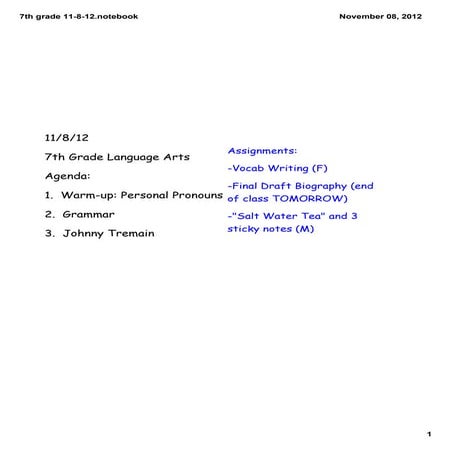 7th grade 11-8-12.notebook

November 08, 2012

11/8/12

7th Grade Language Arts

Agenda:

1. Warm-up: Personal Pronouns

2. Grammar

3. Johnny Tremain

Assignments:

-Vocab Writing (F)

-Final Draft Biography (end of class TOMORROW)

-"Salt Water Tea" and 3 sticky notes (M)

1